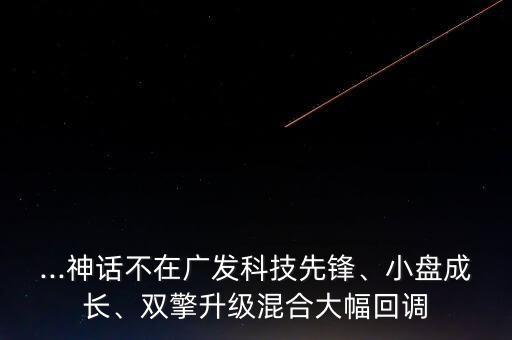 ...神话不在广发科技先锋、小盘成长、双擎升级混合大幅回调